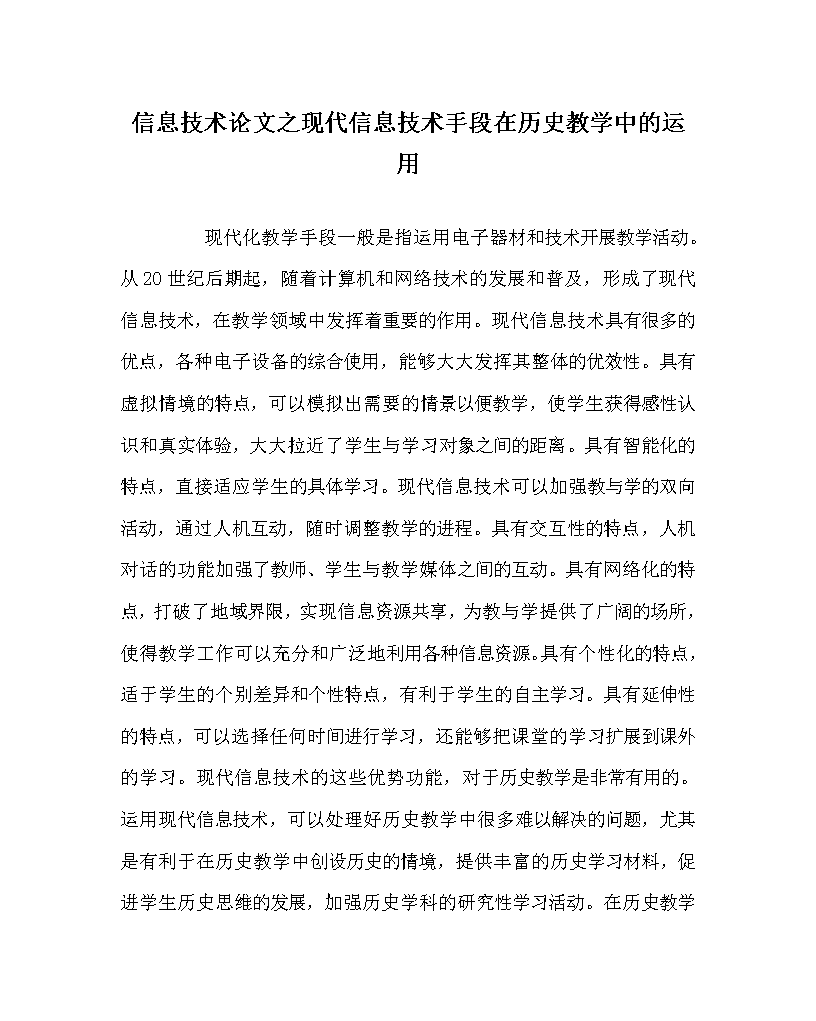 信息技术论文之现代信息技术手段在历史教学中的运用

现代化教学手段一般是指运用电子器材和技术开展教学活动。从20世纪后期起，随着计算机和网络技术的发展和普及，形成了现代信息技术，在教学领域中发挥着重要的作用。现代信息技术具有很多的优点，各种电子设备的综合使用，能够大大发挥其整体的优效性。具有虚拟情境的特点，可以模拟出需要的情景以便教学，使学生获得感性认识和真实体验，大大拉近了学生与学习对象之间的距离。具有智能化的特点，直接适应学生的具体学习。现代信息技术可以加强教与学的双向活动，通过人机互动，随时调整教学的进程。具有交互性的特点，人机对话的功能加强了教师、学生与教学媒体之间的互动。具有网络化的特点，打破了地域界限，实现信息资源共享，为教与学提供了广阔的场所，使得教学工作可以充分和广泛地利用各种信息资源。具有个性化的特点，适于学生的个别差异和个性特点，有利于学生的自主学习。具有延伸性的特点，可以选择任何时间进行学习，还能够把课堂的学习扩展到课外的学习。现代信息技术的这些优势功能，对于历史教学是非常有用的。运用现代信息技术，可以处理好历史教学中很多难以解决的问题，尤其是有利于在历史教学中创设历史的情境，提供丰富的历史学习材料，促进学生历史思维的发展，加强历史学科的研究性学习活动。在历史教学